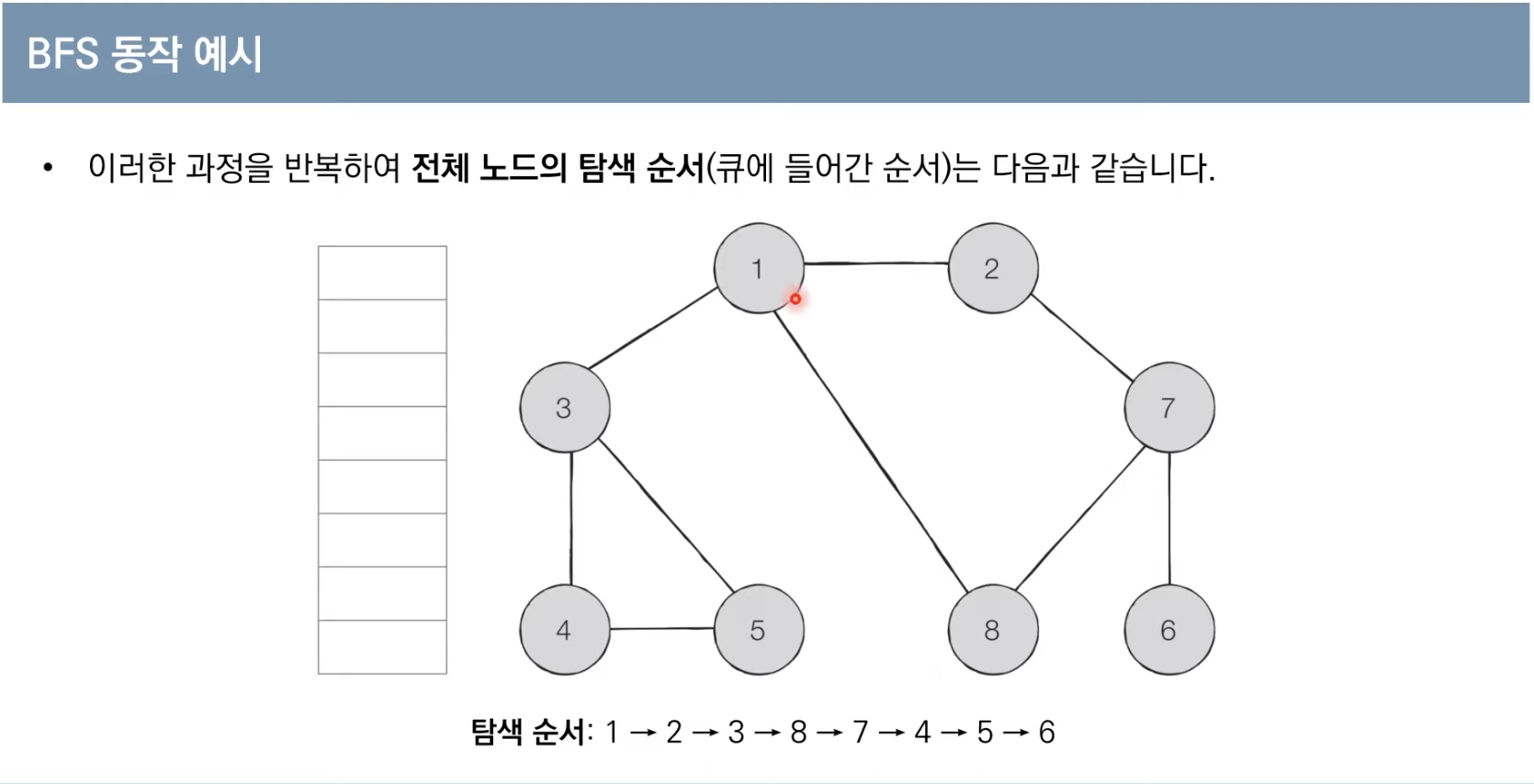 BFS 동작 예시

• 이러한 과정을 반복하여 전체 노드의 탐색 순서(큐에 들어간 순서)는 다음과 같습니다.

1

2

3

7

4

5

8

6

탐색 순서: 1 → 2 → 3 → 8 → 7 → 4 → 5 → 6